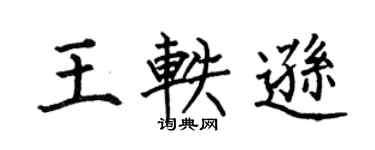 王軼遜

词典网